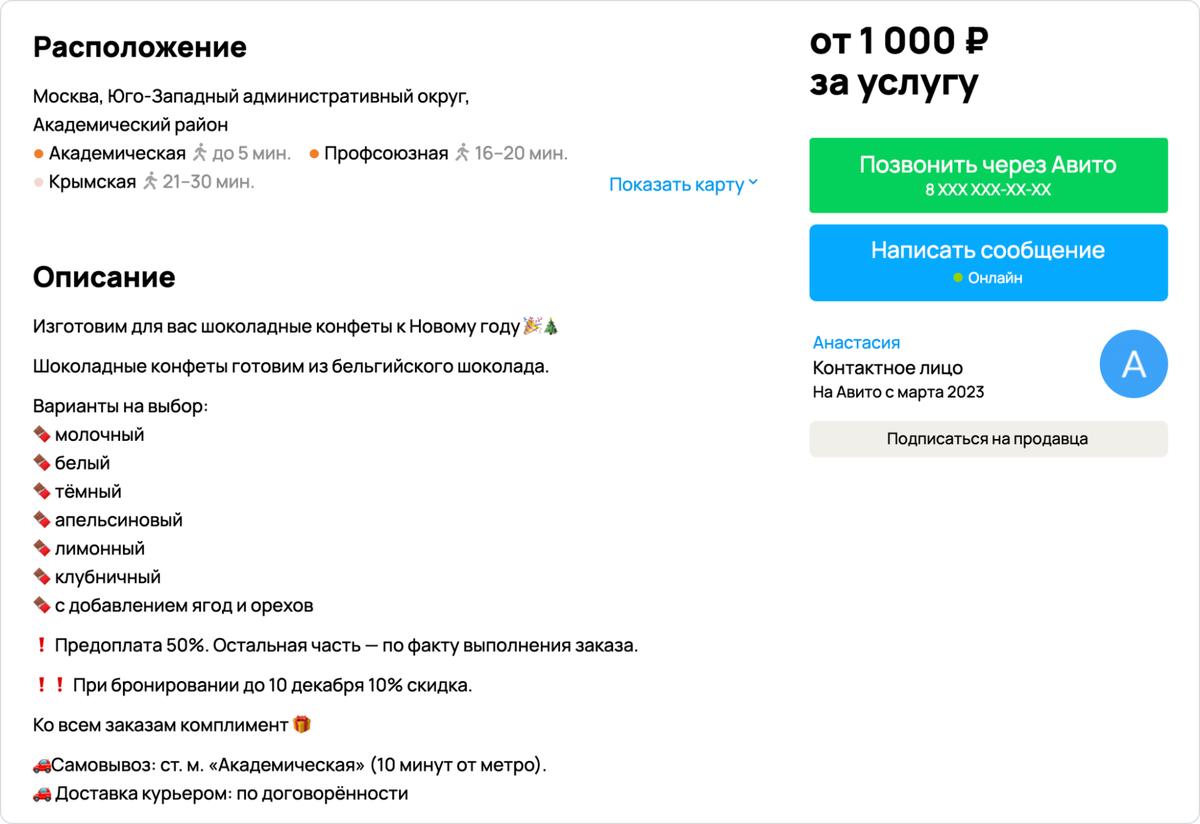 Расположение

Москва, Юго-Западный административный округ, Академический район
Академическая до 5 мин. Профсоюзная 16–20 мин.
Крымская 21–30 мин.
Показать карту

Описание

Изготовим для вас шоколадные конфеты к Новому году 🎉🎄

Шоколадные конфеты готовим из бельгийского шоколада.

Варианты на выбор:
🍫 молочный
🍫 белый
🍫 тёмный
🍫 апельсиновый
🍫 лимонный
🍫 клубничный
🍫 с добавлением ягод и орехов

❗ Предоплата 50%. Остальная часть — по факту выполнения заказа.

❗❗ При бронировании до 10 декабря 10% скидка.

Ко всем заказам комплимент 🎁

🚗Самовывоз: ст. м. «Академическая» (10 минут от метро).
🚗 Доставка курьером: по договорённости

от 1 000 ₽
за услугу

Позвонить через Авито
8 XXX XXX-XX-XX

Написать сообщение
Онлайн

Анастасия
Контактное лицо
На Авито с марта 2023
А

Подписаться на продавца